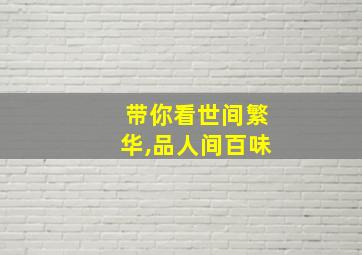 带你看世间繁华,品人间百味